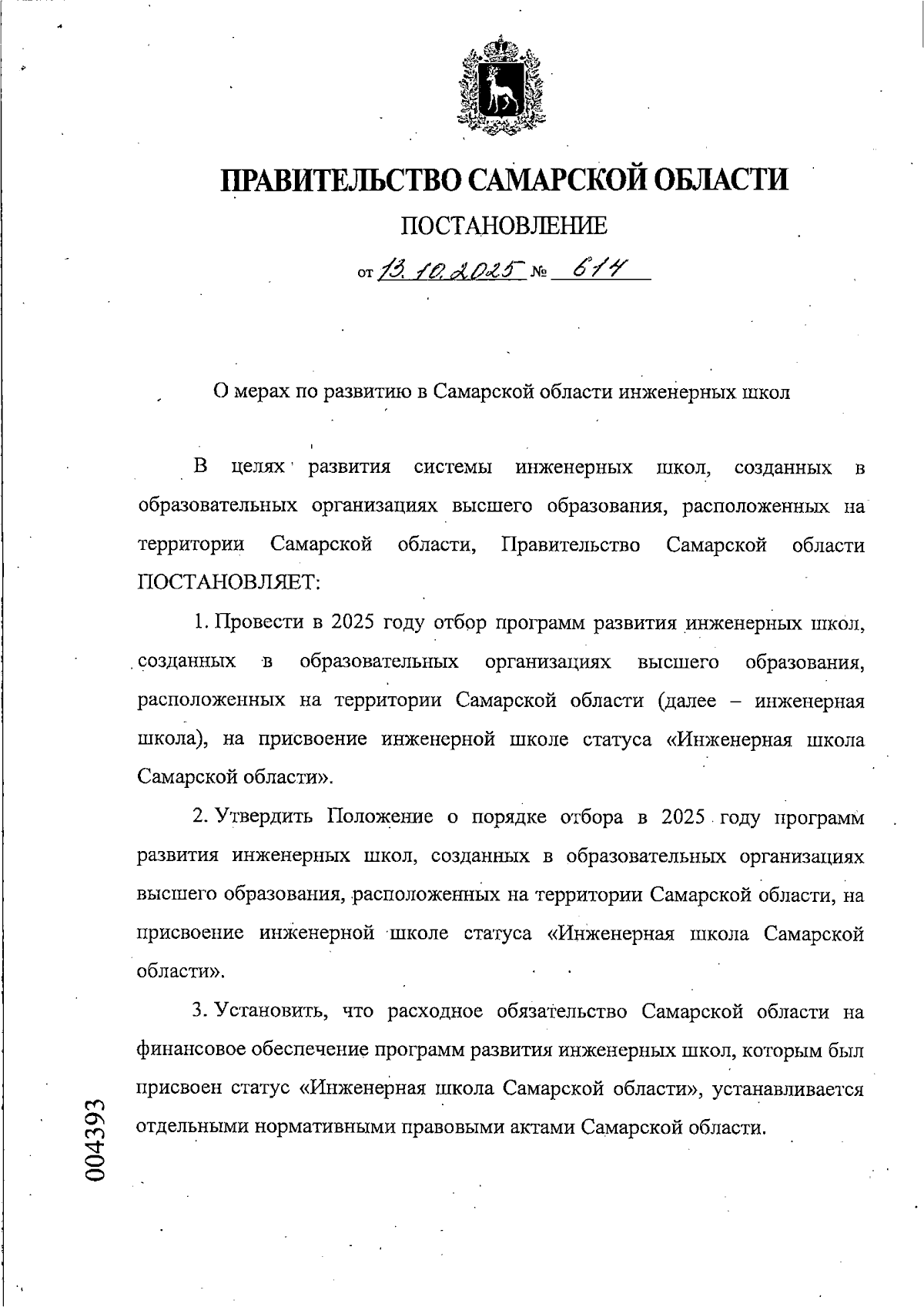 ПРАВИТЕЛЬСТВО САМАРСКОЙ ОБЛАСТИ

ПОСТАНОВЛЕНИЕ

от 13.10.2025 № 614

О мерах по развитию в Самарской области инженерных школ

В целях развития системы инженерных школ, созданных в образовательных организациях высшего образования, расположенных на территории Самарской области, Правительство Самарской области ПОСТАНОВЛЯЕТ:

1. Провести в 2025 году отбор программ развития инженерных школ, созданных в образовательных организациях высшего образования, расположенных на территории Самарской области (далее – инженерная школа), на присвоение инженерной школе статуса «Инженерная школа Самарской области».

2. Утвердить Положение о порядке отбора в 2025 году программ развития инженерных школ, созданных в образовательных организациях высшего образования, расположенных на территории Самарской области, на присвоение инженерной школе статуса «Инженерная школа Самарской области».

3. Установить, что расходное обязательство Самарской области на финансовое обеспечение программ развития инженерных школ, которым был присвоен статус «Инженерная школа Самарской области», устанавливается отдельными нормативными правовыми актами Самарской области.

004393